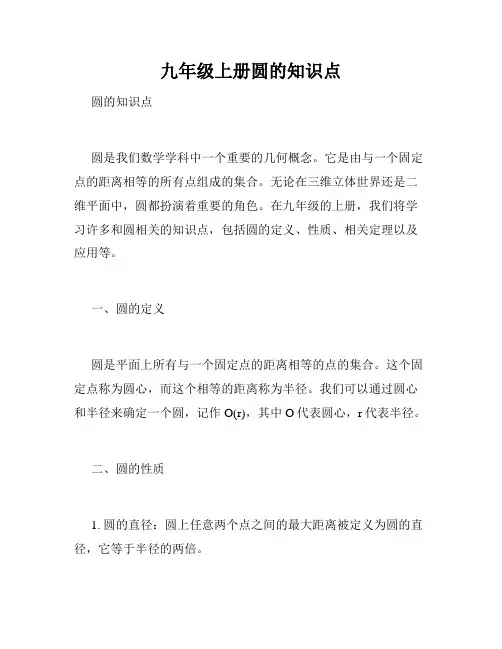 九年级上册圆的知识点

圆的知识点

圆是我们数学学科中一个重要的几何概念。它是由与一个固定点的距离相等的所有点组成的集合。无论在三维立体世界还是二维平面中，圆都扮演着重要的角色。在九年级的上册，我们将学习许多和圆相关的知识点，包括圆的定义、性质、相关定理以及应用等。

一、圆的定义

圆是平面上所有与一个固定点的距离相等的点的集合。这个固定点称为圆心，而这个相等的距离称为半径。我们可以通过圆心和半径来确定一个圆，记作 O(r)，其中 O 代表圆心，r 代表半径。

二、圆的性质

1. 圆的直径：圆上任意两个点之间的最大距离被定义为圆的直径，它等于半径的两倍。